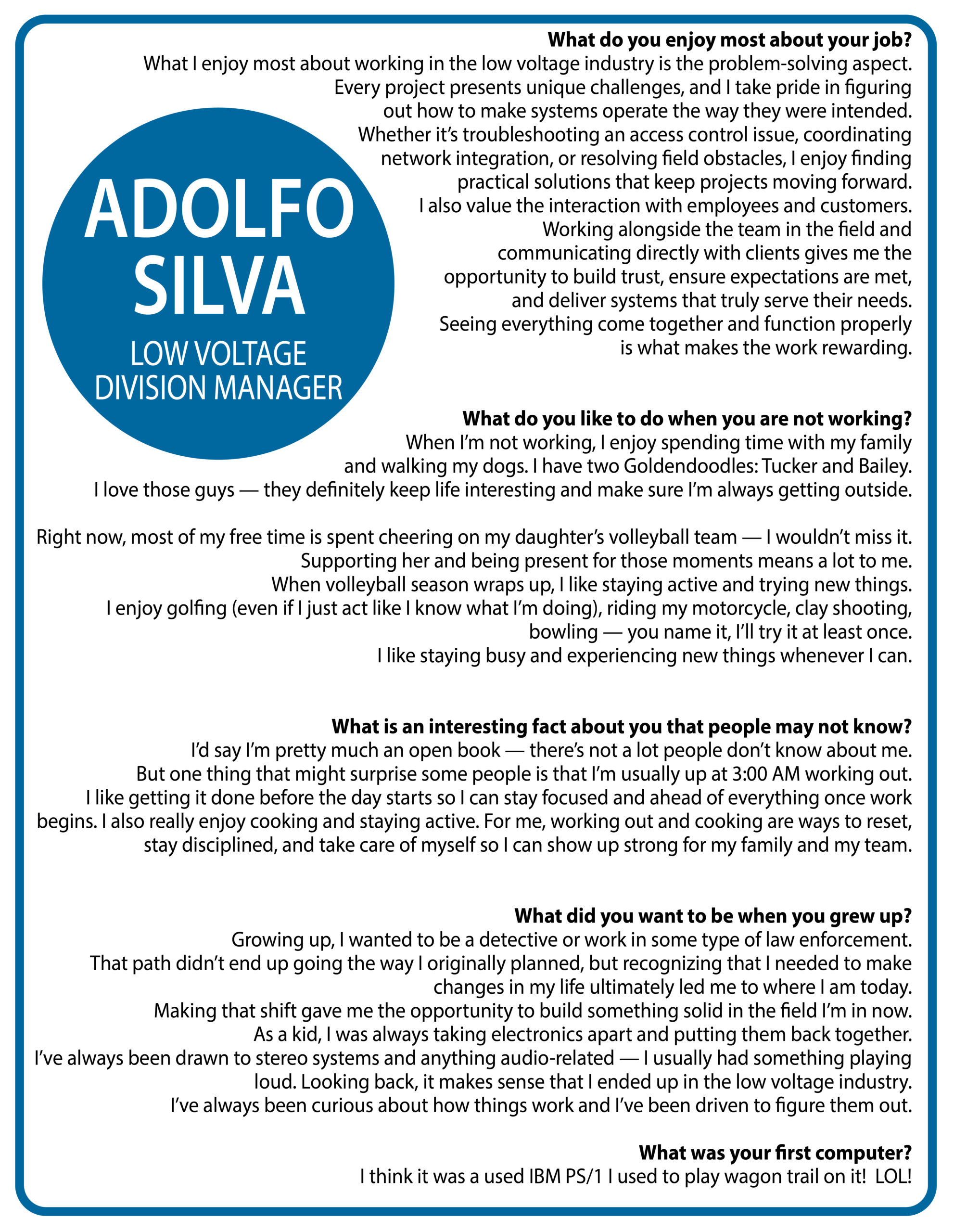 ADOLFO SILVA

LOW VOLTAGE DIVISION MANAGER

**What do you enjoy most about your job?**
What I enjoy most about working in the low voltage industry is the problem-solving aspect. Every project presents unique challenges, and I take pride in figuring out how to make systems operate the way they were intended. Whether it's troubleshooting an access control issue, coordinating network integration, or resolving field obstacles, I enjoy finding practical solutions that keep projects moving forward. I also value the interaction with employees and customers. Working alongside the team in the field and communicating directly with clients gives me the opportunity to build trust, ensure expectations are met, and deliver systems that truly serve their needs. Seeing everything come together and function properly is what makes the work rewarding.

**What do you like to do when you are not working?**
When I'm not working, I enjoy spending time with my family and walking my dogs. I have two Goldendoodles: Tucker and Bailey. I love those guys — they definitely keep life interesting and make sure I'm always getting outside.

Right now, most of my free time is spent cheering on my daughter's volleyball team — I wouldn't miss it. Supporting her and being present for those moments means a lot to me. When volleyball season wraps up, I like staying active and trying new things. I enjoy golfing (even if I just act like I know what I'm doing), riding my motorcycle, clay shooting, bowling — you name it, I'll try it at least once. I like staying busy and experiencing new things whenever I can.

**What is an interesting fact about you that people may not know?**
I'd say I'm pretty much an open book — there's not a lot people don't know about me. But one thing that might surprise some people is that I'm usually up at 3:00 AM working out. I like getting it done before the day starts so I can stay focused and ahead of everything once work begins. I also really enjoy cooking and staying active. For me, working out and cooking are ways to reset, stay disciplined, and take care of myself so I can show up strong for my family and my team.

**What did you want to be when you grew up?**
Growing up, I wanted to be a detective or work in some type of law enforcement. That path didn't end up going the way I originally planned, but recognizing that I needed to make changes in my life ultimately led me to where I am today. Making that shift gave me the opportunity to build something solid in the field I'm in now. As a kid, I was always taking electronics apart and putting them back together. I've always been drawn to stereo systems and anything audio-related — I usually had something playing loud. Looking back, it makes sense that I ended up in the low voltage industry. I've always been curious about how things work and I've been driven to figure them out.

**What was your first computer?**
I think it was a used IBM PS/1 I used to play wagon trail on it! LOL!